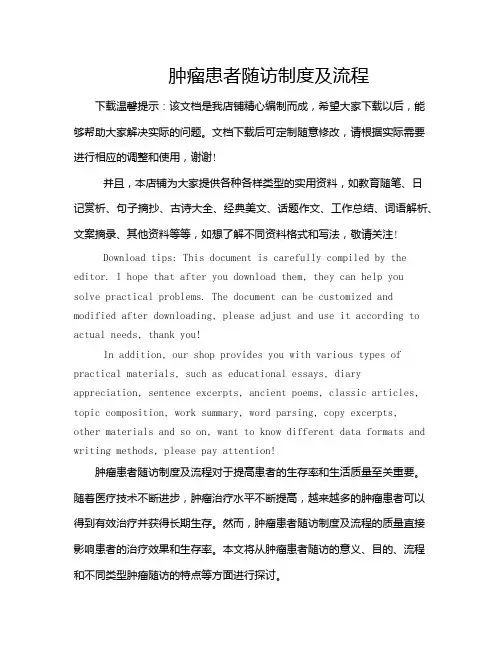 肿瘤患者随访制度及流程

下载温馨提示：该文档是我店铺精心编制而成，希望大家下载以后，能够帮助大家解决实际的问题。文档下载后可定制随意修改，请根据实际需要进行相应的调整和使用，谢谢！

并且，本店铺为大家提供各种各样类型的实用资料，如教育随笔、日记赏析、句子摘抄、古诗大全、经典美文、话题作文、工作总结、词语解析、文案摘录、其他资料等等，如想了解不同资料格式和写法，敬请关注！

Download tips: This document is carefully compiled by the editor. I hope that after you download them, they can help you solve practical problems. The document can be customized and modified after downloading, please adjust and use it according to actual needs, thank you!

In addition, our shop provides you with various types of practical materials, such as educational essays, diary appreciation, sentence excerpts, ancient poems, classic articles, topic composition, work summary, word parsing, copy excerpts, other materials and so on, want to know different data formats and writing methods, please pay attention!

肿瘤患者随访制度及流程对于提高患者的生存率和生活质量至关重要。随着医疗技术不断进步，肿瘤治疗水平不断提高，越来越多的肿瘤患者可以得到有效治疗并获得长期生存。然而，肿瘤患者随访制度及流程的质量直接影响患者的治疗效果和生存率。本文将从肿瘤患者随访的意义、目的、流程和不同类型肿瘤随访的特点等方面进行探讨。